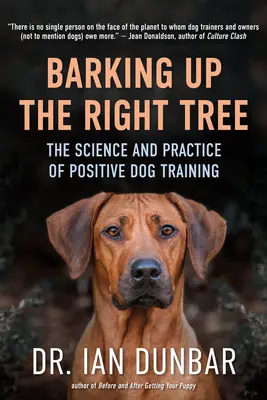 "There is no single person on the face of the planet to whom dog trainers and owners (not to mention dogs) owe more." — Jean Donaldson, author of Culture Clash

BARKING UP THE RIGHT TREE

THE SCIENCE AND PRACTICE OF POSITIVE DOG TRAINING

DR. IAN DUNBAR

author of Before and After Getting Your Puppy